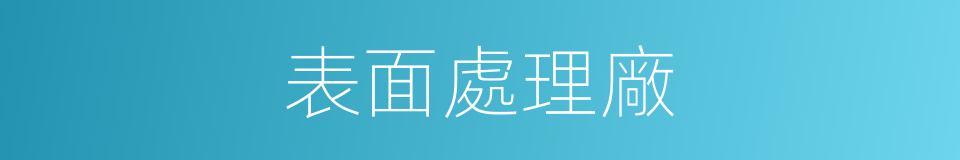 表面處理廠